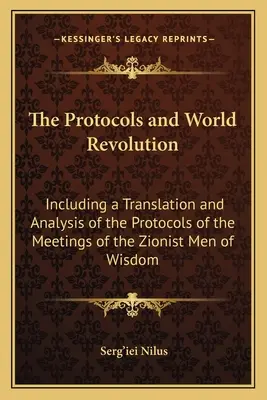 —KESSINGER'S LEGACY REPRINTS—

The Protocols and World Revolution

Including a Translation and Analysis of the Protocols of the Meetings of the Zionist Men of Wisdom

Serg'iei Nilus